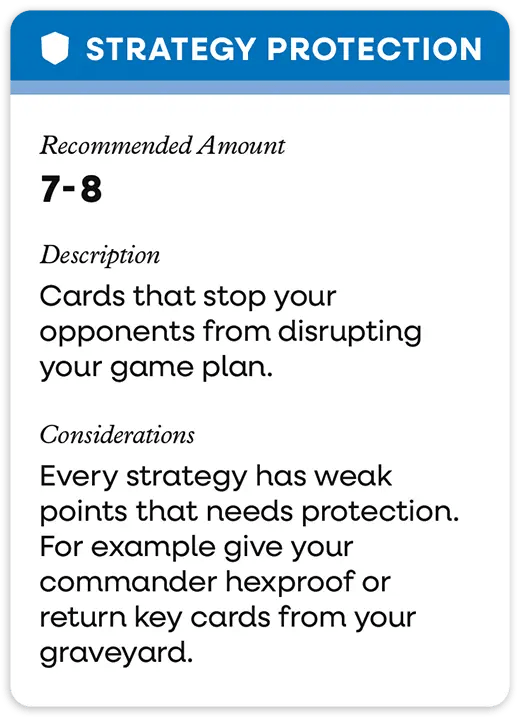 STRATEGY PROTECTION

Recommended Amount

7-8

Description

Cards that stop your opponents from disrupting your game plan.

Considerations

Every strategy has weak points that needs protection. For example give your commander hexproof or return key cards from your graveyard.